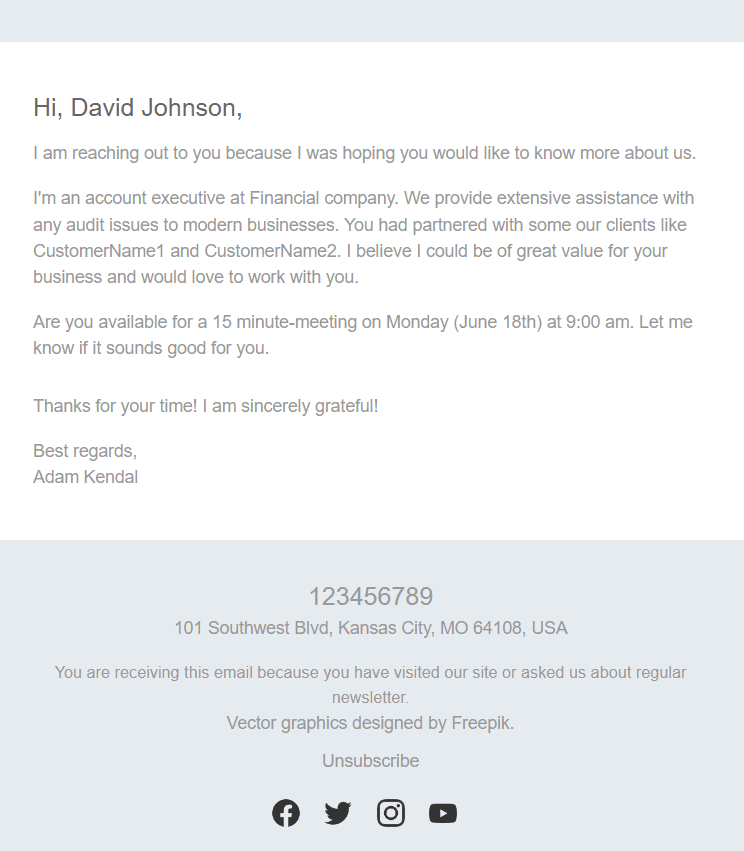 Hi, David Johnson,

I am reaching out to you because I was hoping you would like to know more about us.

I'm an account executive at Financial company. We provide extensive assistance with any audit issues to modern businesses. You had partnered with some our clients like CustomerName1 and CustomerName2. I believe I could be of great value for your business and would love to work with you.

Are you available for a 15 minute-meeting on Monday (June 18th) at 9:00 am. Let me know if it sounds good for you.

Thanks for your time! I am sincerely grateful!

Best regards,
Adam Kendal

123456789

101 Southwest Blvd, Kansas City, MO 64108, USA

You are receiving this email because you have visited our site or asked us about regular newsletter.

Vector graphics designed by Freepik.

Unsubscribe